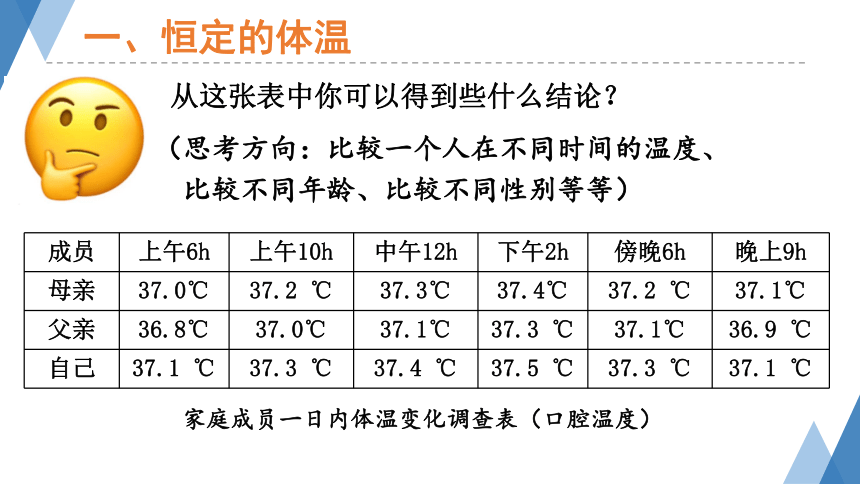 一、恒定的体温

从这张表中你可以得到些什么结论？

（思考方向：比较一个人在不同时间的温度、比较不同年龄、比较不同性别等等）

| 成员 | 上午6h | 上午10h | 中午12h | 下午2h | 傍晚6h | 晚上9h |
|---|---|---|---|---|---|---|
| 母亲 | 37.0℃ | 37.2 ℃ | 37.3℃ | 37.4℃ | 37.2 ℃ | 37.1℃ |
| 父亲 | 36.8℃ | 37.0℃ | 37.1℃ | 37.3 ℃ | 37.1℃ | 36.9 ℃ |
| 自己 | 37.1 ℃ | 37.3 ℃ | 37.4 ℃ | 37.5 ℃ | 37.3 ℃ | 37.1 ℃ |

家庭成员一日内体温变化调查表（口腔温度）